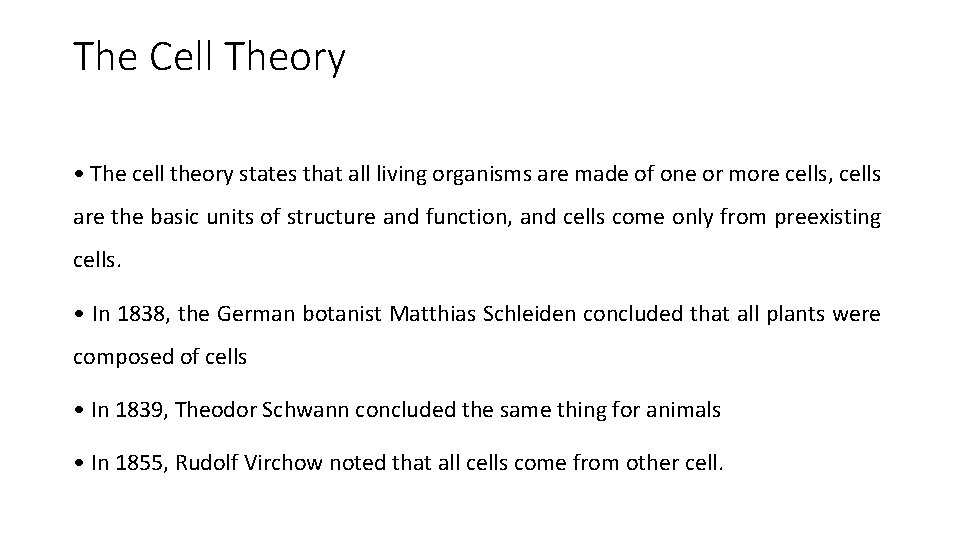 The Cell Theory

• The cell theory states that all living organisms are made of one or more cells, cells are the basic units of structure and function, and cells come only from preexisting cells.

• In 1838, the German botanist Matthias Schleiden concluded that all plants were composed of cells

• In 1839, Theodor Schwann concluded the same thing for animals

• In 1855, Rudolf Virchow noted that all cells come from other cell.